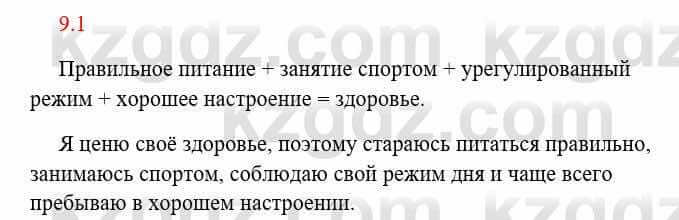 9.1

kzgdz.com kzgdz

Правильное питание + занятие спортом + урегулированный режим + хорошее настроение = здоровье.

kzgdz.com

Я ценю своё здоровье, поэтому стараюсь питаться правильно, занимаюсь спортом, соблюдаю свой режим дня и чаще всего пребываю в хорошем настроении.